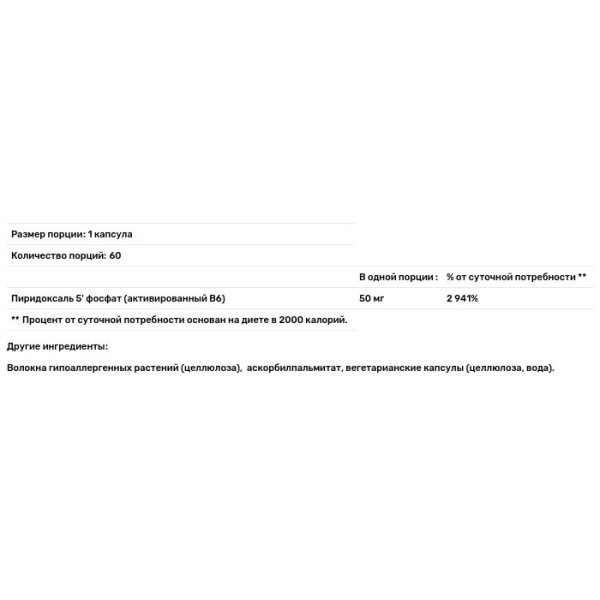 Размер порции: 1 капсула

Количество порций: 60

| | В одной порции : | % от суточной потребности ** |
|---|---|---|
| Пиридоксаль 5' фосфат (активированный B6) | 50 мг | 2 941% |

** Процент от суточной потребности основан на диете в 2000 калорий.

Другие ингредиенты:

Волокна гипоаллергенных растений (целлюлоза), аскорбилпальмитат, вегетарианские капсулы (целлюлоза, вода).